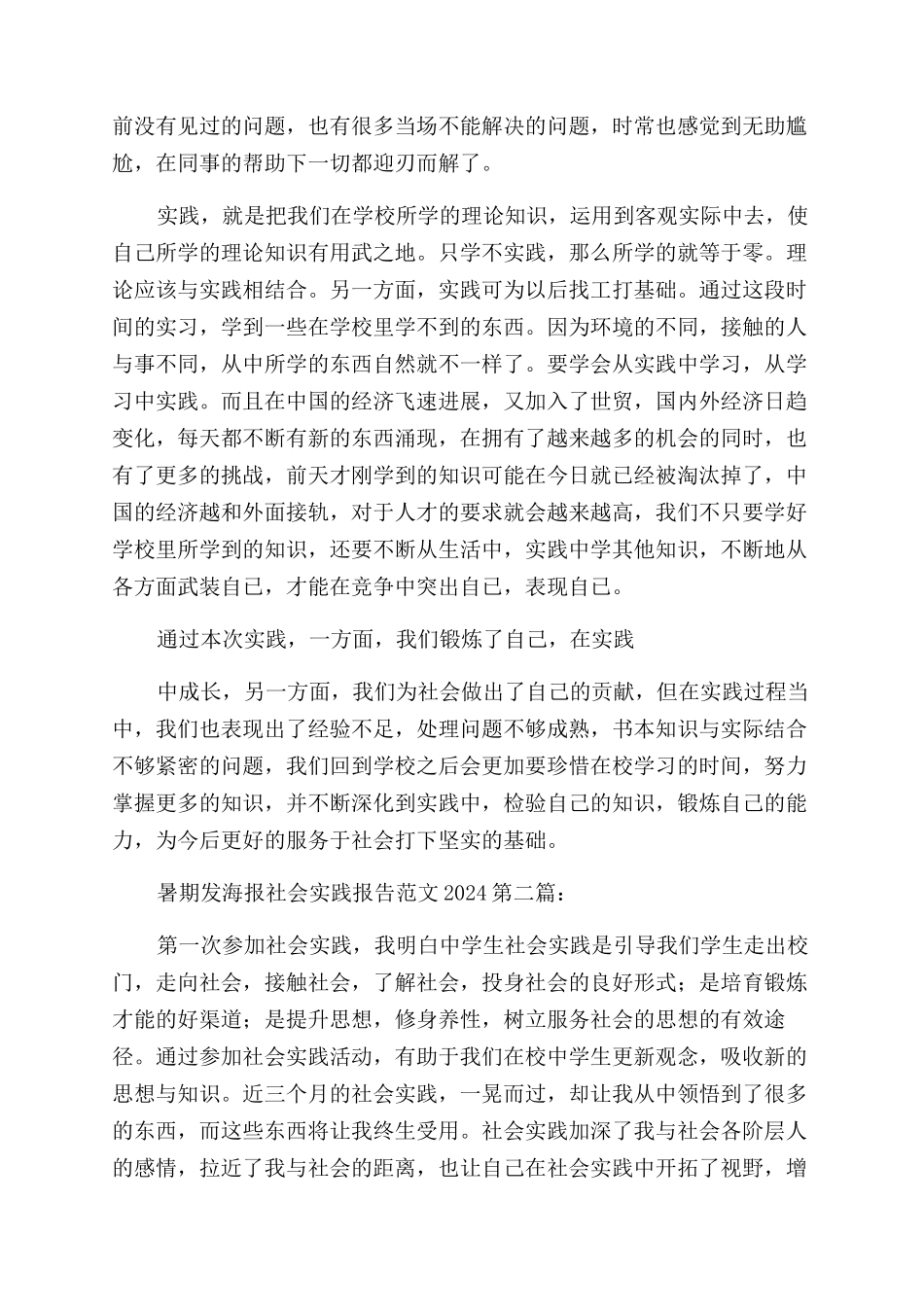 前没有见过的问题，也有很多当场不能解决的问题，时常也感觉到无助尴尬，在同事的帮助下一切都迎刃而解了。

实践，就是把我们在学校所学的理论知识，运用到客观实际中去，使自己所学的理论知识有用武之地。只学不实践，那么所学的就等于零。理论应该与实践相结合。另一方面，实践可为以后找工打基础。通过这段时间的实习，学到一些在学校里学不到的东西。因为环境的不同，接触的人与事不同，从中所学的东西自然就不一样了。要学会从实践中学习，从学习中实践。而且在中国的经济飞速进展，又加入了世贸，国内外经济日趋变化，每天都不断有新的东西涌现，在拥有了越来越多的机会的同时，也有了更多的挑战，前天才刚学到的知识可能在今日就已经被淘汰掉了，中国的经济越和外面接轨，对于人才的要求就会越来越高，我们不只要学好学校里所学到的知识，还要不断从生活中，实践中学其他知识，不断地从各方面武装自己，才能在竞争中突出自己，表现自己。

通过本次实践，一方面，我们锻炼了自己，在实践

中成长，另一方面，我们为社会做出了自己的贡献，但在实践过程当中，我们也表现出了经验不足，处理问题不够成熟，书本知识与实际结合不够紧密的问题，我们回到学校之后会更加要珍惜在校学习的时间，努力掌握更多的知识，并不断深化到实践中，检验自己的知识，锻炼自己的能力，为今后更好的服务于社会打下坚实的基础。

暑期发海报社会实践报告范文2024第二篇：

第一次参加社会实践，我明白中学生社会实践是引导我们学生走出校门，走向社会，接触社会，了解社会，投身社会的良好形式；是培育锻炼才能的好渠道；是提升思想，修身养性，树立服务社会的思想的有效途径。通过参加社会实践活动，有助于我们在校中学生更新观念，吸收新的思想与知识。近三个月的社会实践，一晃而过，却让我从中领悟到了很多的东西，而这些东西将让我终生受用。社会实践加深了我与社会各阶层人的感情，拉近了我与社会的距离，也让自己在社会实践中开拓了视野，增